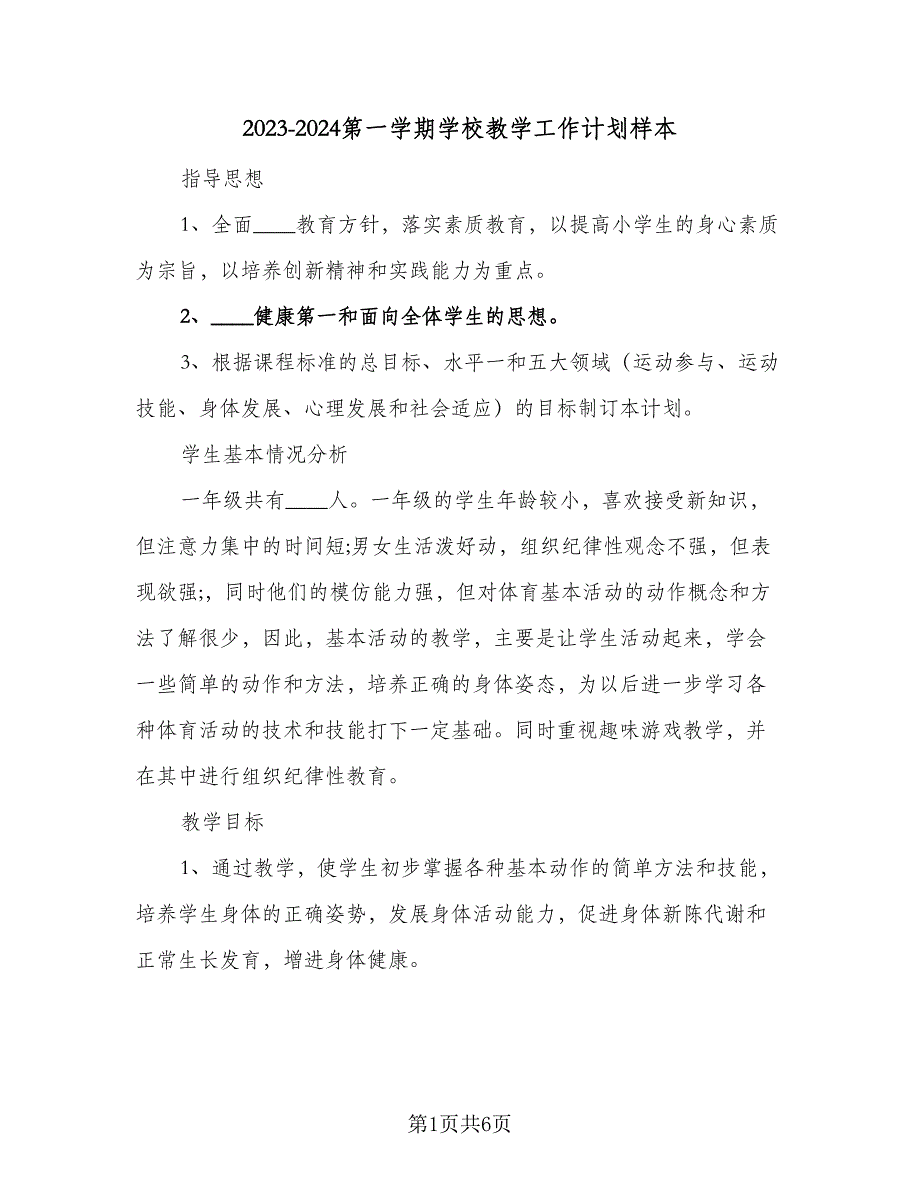 2023-2024第一学期学校教学工作计划样本

指导思想

1、全面____教育方针，落实素质教育，以提高小学生的身心素质为宗旨，以培养创新精神和实践能力为重点。

2、____健康第一和面向全体学生的思想。

3、根据课程标准的总目标、水平一和五大领域（运动参与、运动技能、身体发展、心理发展和社会适应）的目标制订本计划。

学生基本情况分析

一年级共有____人。一年级的学生年龄较小，喜欢接受新知识，但注意力集中的时间短;男女生活泼好动，组织纪律性观念不强，但表现欲强;，同时他们的模仿能力强，但对体育基本活动的动作概念和方法了解很少，因此，基本活动的教学，主要是让学生活动起来，学会一些简单的动作和方法，培养正确的身体姿态，为以后进一步学习各种体育活动的技术和技能打下一定基础。同时重视趣味游戏教学，并在其中进行组织纪律性教育。

教学目标

1、通过教学，使学生初步掌握各种基本动作的简单方法和技能，培养学生身体的正确姿势，发展身体活动能力，促进身体新陈代谢和正常生长发育，增进身体健康。

第1页共6页